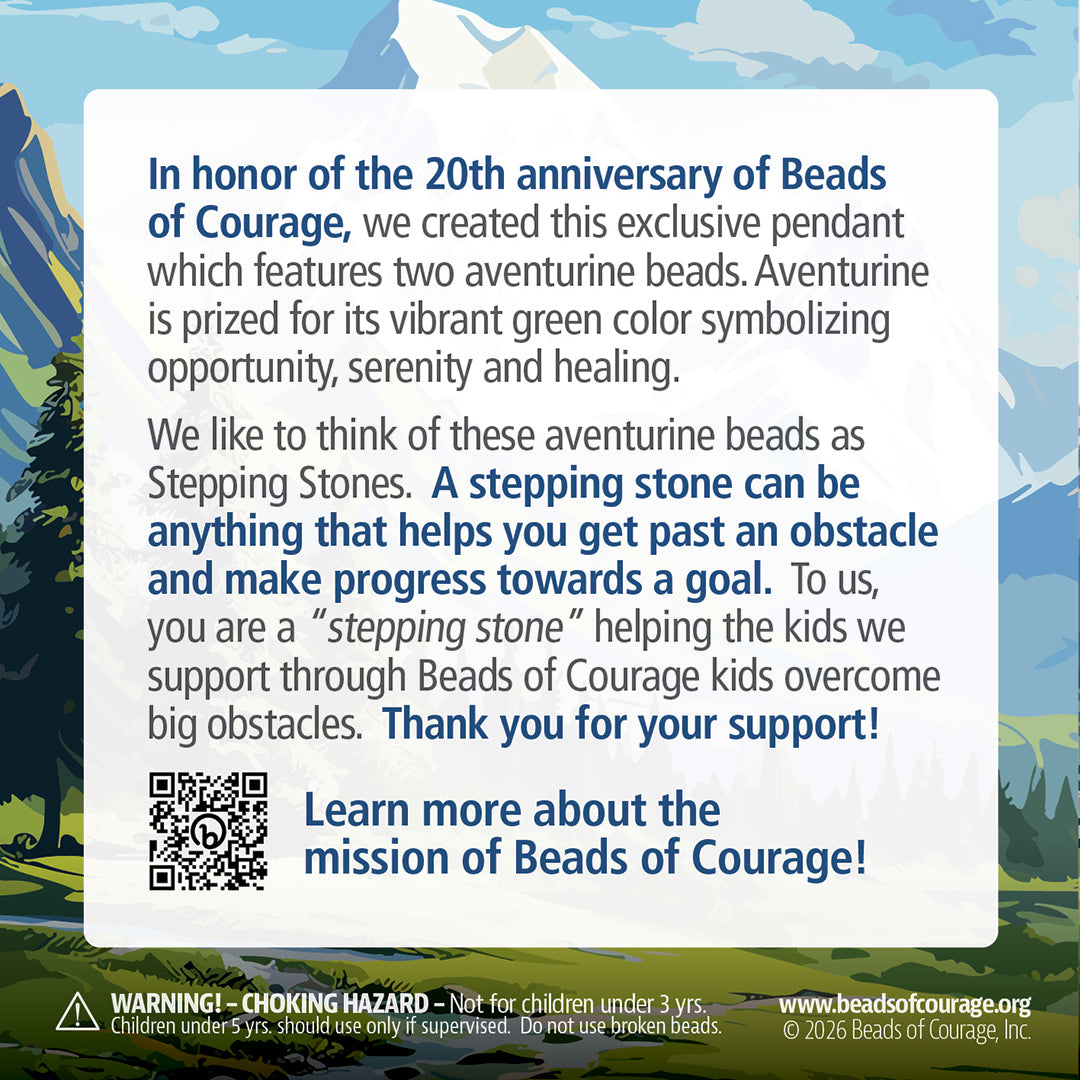 In honor of the 20th anniversary of Beads of Courage, we created this exclusive pendant which features two aventurine beads. Aventurine is prized for its vibrant green color symbolizing opportunity, serenity and healing.

We like to think of these aventurine beads as Stepping Stones. A stepping stone can be anything that helps you get past an obstacle and make progress towards a goal. To us, you are a "stepping stone" helping the kids we support through Beads of Courage kids overcome big obstacles. Thank you for your support!

Learn more about the mission of Beads of Courage!

WARNING! – CHOKING HAZARD – Not for children under 3 yrs.
Children under 5 yrs. should use only if supervised. Do not use broken beads.

www.beadsofcourage.org
© 2026 Beads of Courage, Inc.